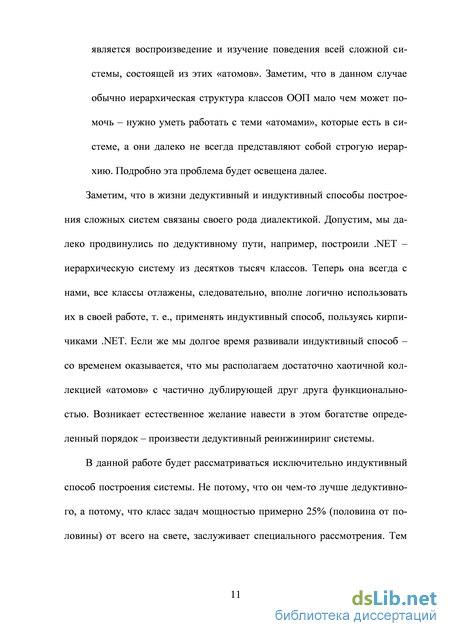 является воспроизведение и изучение поведения всей сложной системы, состоящей из этих «атомов». Заметим, что в данном случае обычно иерархическая структура классов ООП мало чем может помочь – нужно уметь работать с теми «атомами», которые есть в системе, а они далеко не всегда представляют собой строгую иерархию. Подробно эта проблема будет освещена далее.

Заметим, что в жизни дедуктивный и индуктивный способы построения сложных систем связаны своего рода диалектикой. Допустим, мы далеко продвинулись по дедуктивному пути, например, построили .NET – иерархическую систему из десятков тысяч классов. Теперь она всегда с нами, все классы отлажены, следовательно, вполне логично использовать их в своей работе, т. е., применять индуктивный способ, пользуясь кирпичиками .NET. Если же мы долгое время развивали индуктивный способ – со временем оказывается, что мы располагаем достаточно хаотичной коллекцией «атомов» с частично дублирующей друг друга функциональностью. Возникает естественное желание навести в этом богатстве определенный порядок – произвести дедуктивный реинжиниринг системы.

В данной работе будет рассматриваться исключительно индуктивный способ построения системы. Не потому, что он чем-то лучше дедуктивного, а потому, что класс задач мощностью примерно 25% (половина от половины) от всего на свете, заслуживает специального рассмотрения. Тем

11

dsLib.net
библиотека диссертаций